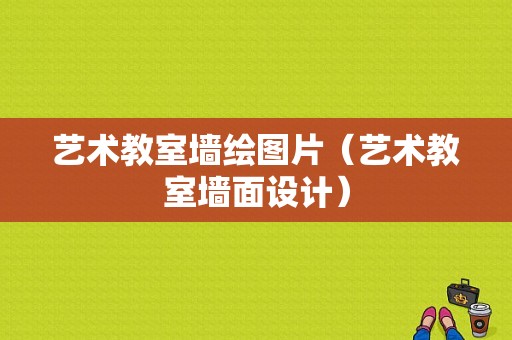 艺术教室墙绘图片（艺术教室墙面设计）